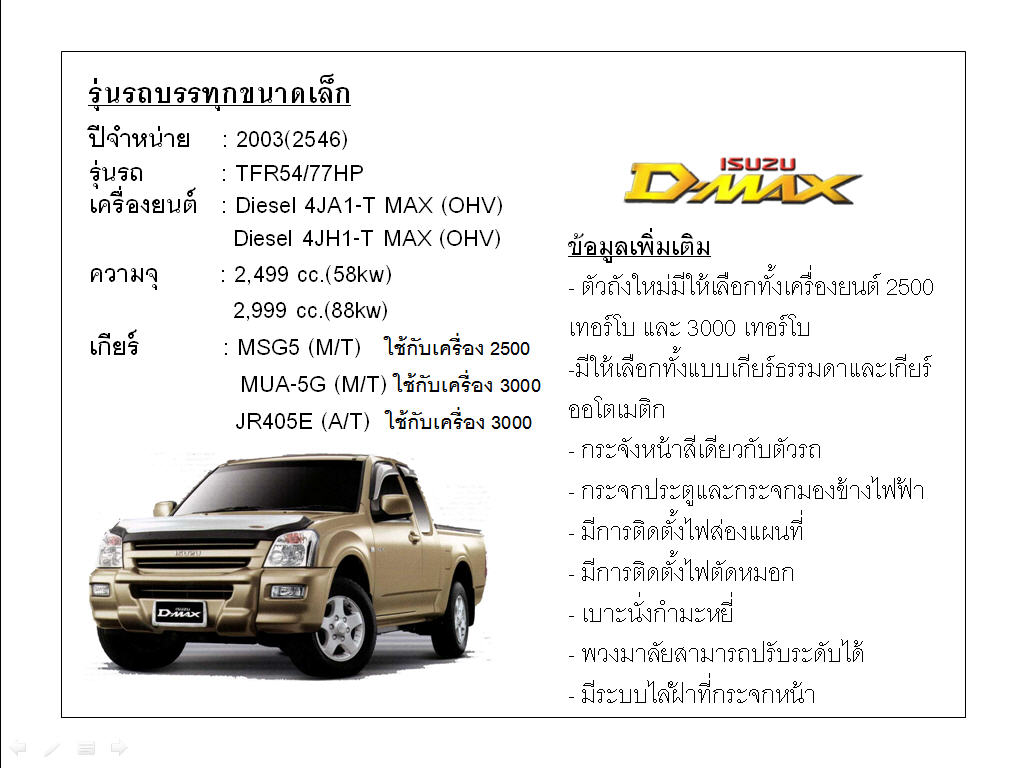 รุ่นรถบรรทุกขนาดเล็ก

ปีจำหน่าย : 2003(2546)
รุ่นรถ : TFR54/77HP
เครื่องยนต์ : Diesel 4JA1-T MAX (OHV)
Diesel 4JH1-T MAX (OHV)
ความจุ : 2,499 cc.(58kw)
2,999 cc.(88kw)
เกียร์ : MSG5 (M/T) ใช้กับเครื่อง 2500
MUA-5G (M/T) ใช้กับเครื่อง 3000
JR405E (A/T) ใช้กับเครื่อง 3000

ISUZU D-MAX

ข้อมูลเพิ่มเติม
- ตัวถังใหม่มีให้เลือกทั้งเครื่องยนต์ 2500 เทอร์โบ และ 3000 เทอร์โบ
-มีให้เลือกทั้งแบบเกียร์ธรรมดาและเกียร์ออโตเมติก
- กระจังหน้าสีเดียวกับตัวรถ
- กระจกประตูและกระจกมองข้างไฟฟ้า
- มีการติดตั้งไฟส่องแผนที่
- มีการติดตั้งไฟตัดหมอก
- เบาะนั่งกำมะหยี่
- พวงมาลัยสามารถปรับระดับได้
- มีระบบไล้ฝ้าที่กระจกหน้า